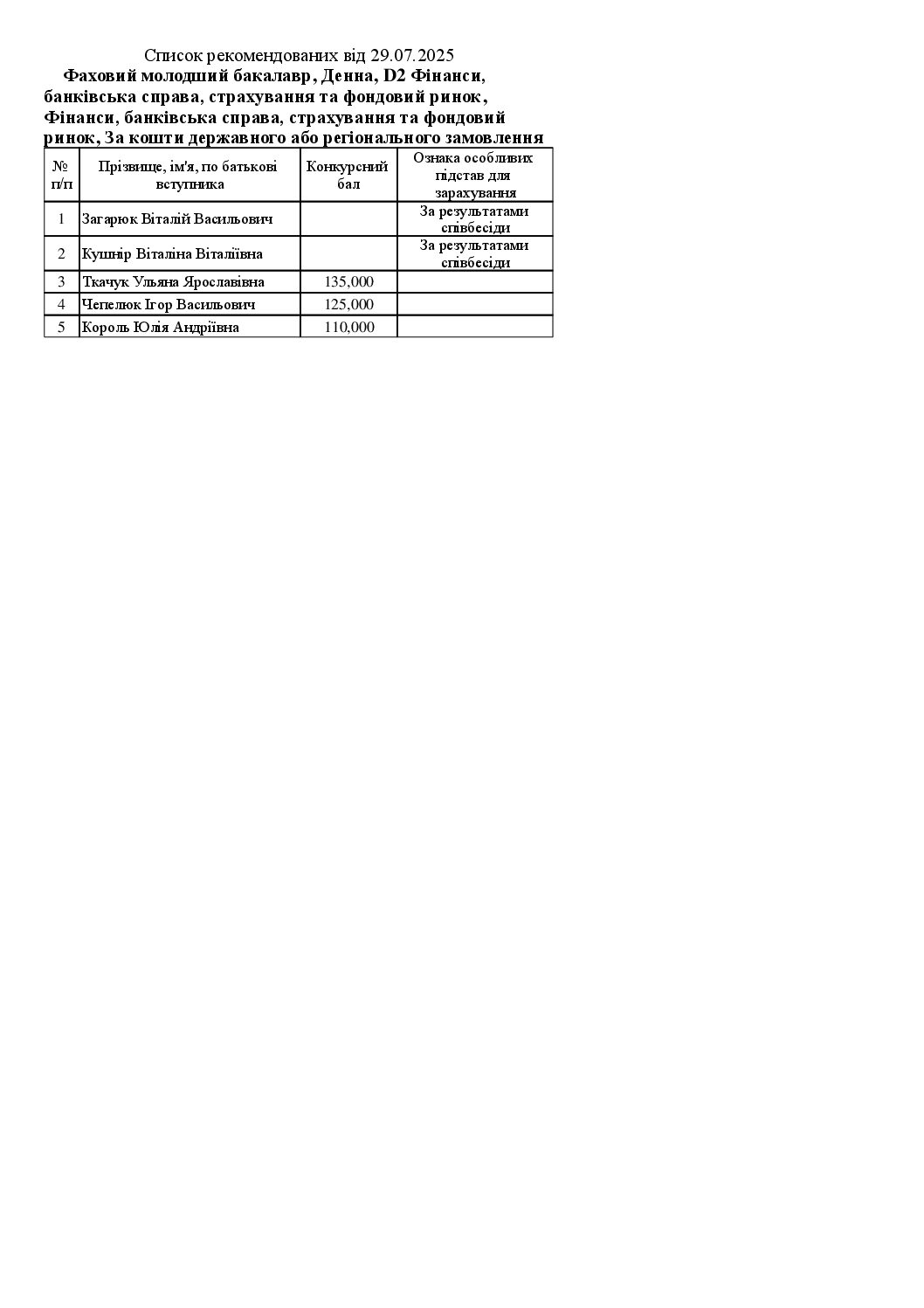 Список рекомендованих від 29.07.2025
Фаховий молодший бакалавр, Денна, D2 Фінанси, банківська справа, страхування та фондовий ринок, Фінанси, банківська справа, страхування та фондовий ринок, За кошти державного або регіонального замовлення

| № п/п | Прізвище, ім'я, по батькові вступника | Конкурсний бал | Ознака особливих підстав для зарахування |
|---|---|---|---|
| 1 | Загарюк Віталій Васильович | | За результатами співбесіди |
| 2 | Кушнір Віталіна Віталіївна | | За результатами співбесіди |
| 3 | Ткачук Ульяна Ярославівна | 135,000 | |
| 4 | Чепелюк Ігор Васильович | 125,000 | |
| 5 | Король Юлія Андріївна | 110,000 | |